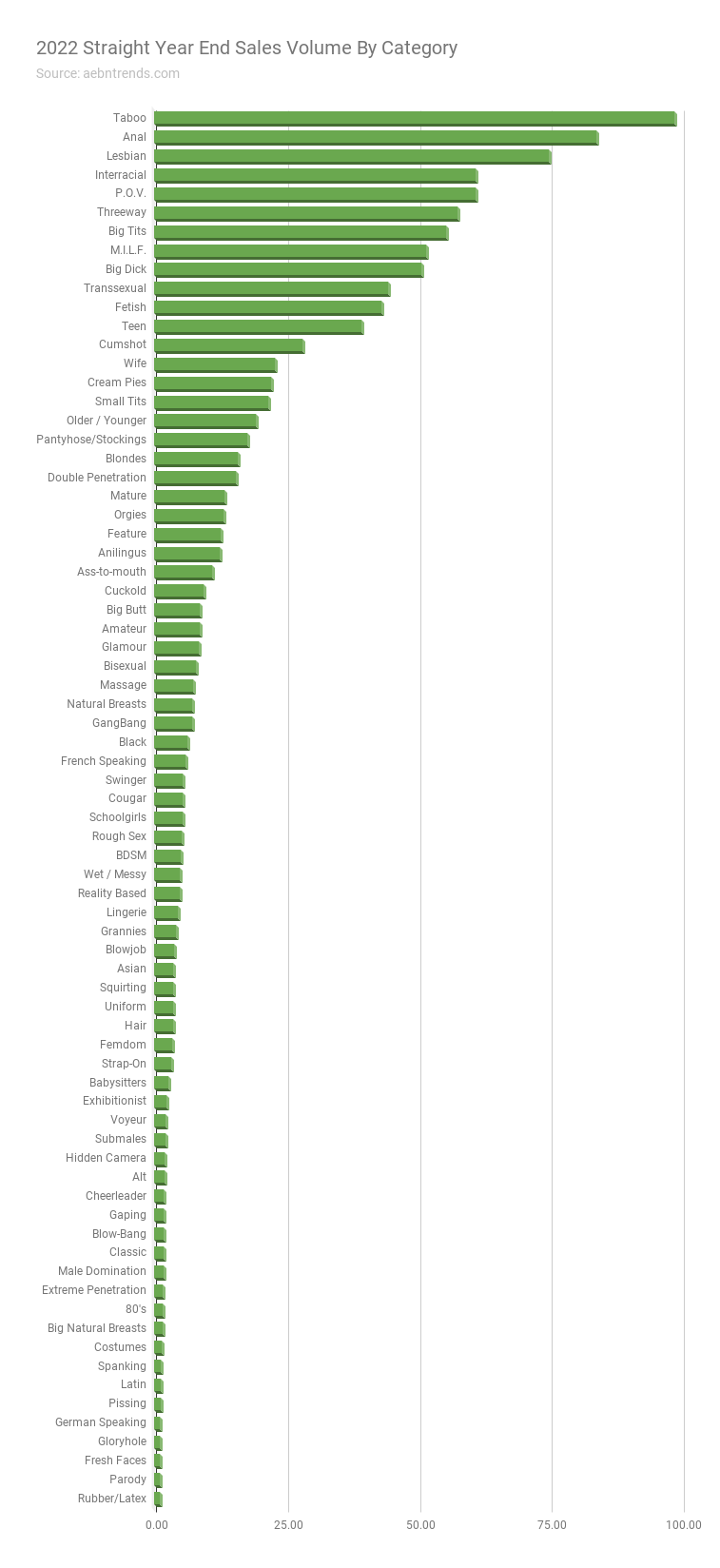 2022 Straight Year End Sales Volume By Category
Source: aebntrends.com

Taboo
Anal
Lesbian
Interracial
P.O.V.
Threeway
Big Tits
M.I.L.F.
Big Dick
Transsexual
Fetish
Teen
Cumshot
Wife
Cream Pies
Small Tits
Older / Younger
Pantyhose/Stockings
Blondes
Double Penetration
Mature
Orgies
Feature
Anilingus
Ass-to-mouth
Cuckold
Big Butt
Amateur
Glamour
Bisexual
Massage
Natural Breasts
GangBang
Black
French Speaking
Swinger
Cougar
Schoolgirls
Rough Sex
BDSM
Wet / Messy
Reality Based
Lingerie
Grannies
Blowjob
Asian
Squirting
Uniform
Hair
Femdom
Strap-On
Babysitters
Exhibitionist
Voyeur
Submales
Hidden Camera
Alt
Cheerleader
Gaping
Blow-Bang
Classic
Male Domination
Extreme Penetration
80's
Big Natural Breasts
Costumes
Spanking
Latin
Pissing
German Speaking
Gloryhole
Fresh Faces
Parody
Rubber/Latex

0.00
25.00
50.00
75.00
100.00